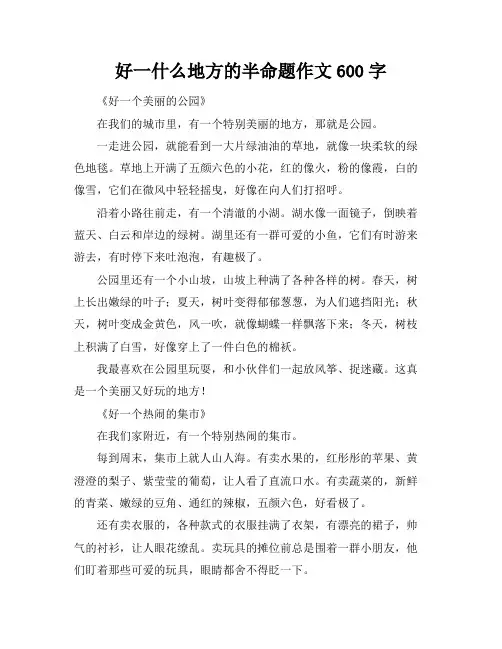 好一什么地方的半命题作文 600 字

《好一个美丽的公园》

在我们的城市里，有一个特别美丽的地方，那就是公园。

一走进公园，就能看到一大片绿油油的草地，就像一块柔软的绿色地毯。草地上开满了五颜六色的小花，红的像火，粉的像霞，白的像雪，它们在微风中轻轻摇曳，好像在向人们打招呼。

沿着小路往前走，有一个清澈的小湖。湖水像一面镜子，倒映着蓝天、白云和岸边的绿树。湖里还有一群可爱的小鱼，它们有时游来游去，有时停下来吐泡泡，有趣极了。

公园里还有一个小山坡，山坡上种满了各种各样的树。春天，树上长出嫩绿的叶子；夏天，树叶变得郁郁葱葱，为人们遮挡阳光；秋天，树叶变成金黄色，风一吹，就像蝴蝶一样飘落下来；冬天，树枝上积满了白雪，好像穿上了一件白色的棉袄。

我最喜欢在公园里玩耍，和小伙伴们一起放风筝、捉迷藏。这真是一个美丽又好玩的地方！

《好一个热闹的集市》

在我们家附近，有一个特别热闹的集市。

每到周末，集市上就人山人海。有卖水果的，红彤彤的苹果、黄澄澄的梨子、紫莹莹的葡萄，让人看了直流口水。有卖蔬菜的，新鲜的青菜、嫩绿的豆角、通红的辣椒，五颜六色，好看极了。

还有卖衣服的，各种款式的衣服挂满了衣架，有漂亮的裙子，帅气的衬衫，让人眼花缭乱。卖玩具的摊位前总是围着一群小朋友，他们盯着那些可爱的玩具，眼睛都舍不得眨一下。